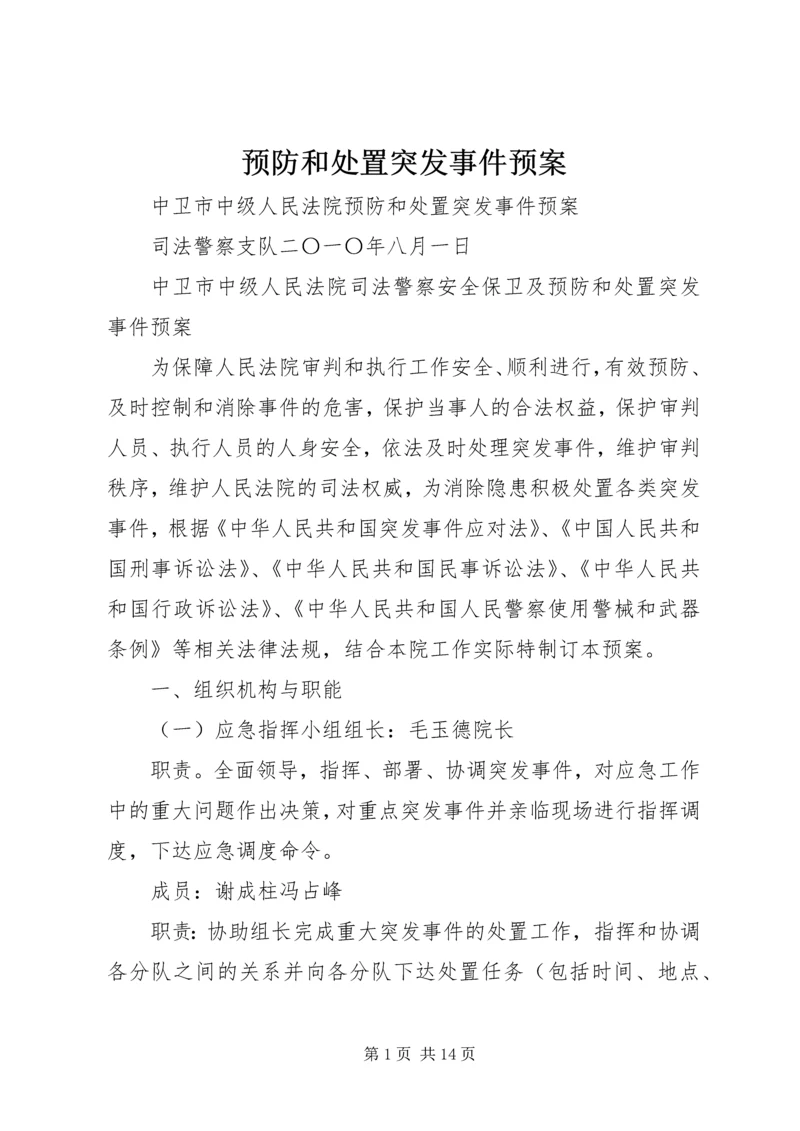 预防和处置突发事件预案

中卫市中级人民法院预防和处置突发事件预案

司法警察支队二〇一〇年八月一日

中卫市中级人民法院司法警察安全保卫及预防和处置突发事件预案

为保障人民法院审判和执行工作安全、顺利进行，有效预防、及时控制和消除事件的危害，保护当事人的合法权益，保护审判人员、执行人员的人身安全，依法及时处理突发事件，维护审判秩序，维护人民法院的司法权威，为消除隐患积极处置各类突发事件，根据《中华人民共和国突发事件应对法》、《中国人民共和国刑事诉讼法》、《中华人民共和国民事诉讼法》、《中华人民共和国行政诉讼法》、《中华人民共和国人民警察使用警械和武器条例》等相关法律法规，结合本院工作实际特制订本预案。

一、组织机构与职能

（一）应急指挥小组组长：毛玉德院长

职责。全面领导，指挥、部署、协调突发事件，对应急工作中的重大问题作出决策，对重点突发事件并亲临现场进行指挥调度，下达应急调度命令。

成员：谢成柱冯占峰

职责：协助组长完成重大突发事件的处置工作，指挥和协调各分队之间的关系并向各分队下达处置任务（包括时间、地点、

第 1 页 共 14 页